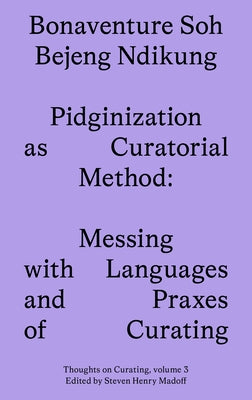 Bonaventure Soh Bejeng Ndikung

Pidginization as Curatorial Method:

Messing with Languages and Praxes of Curating

Thoughts on Curating, volume 3
Edited by Steven Henry Madoff